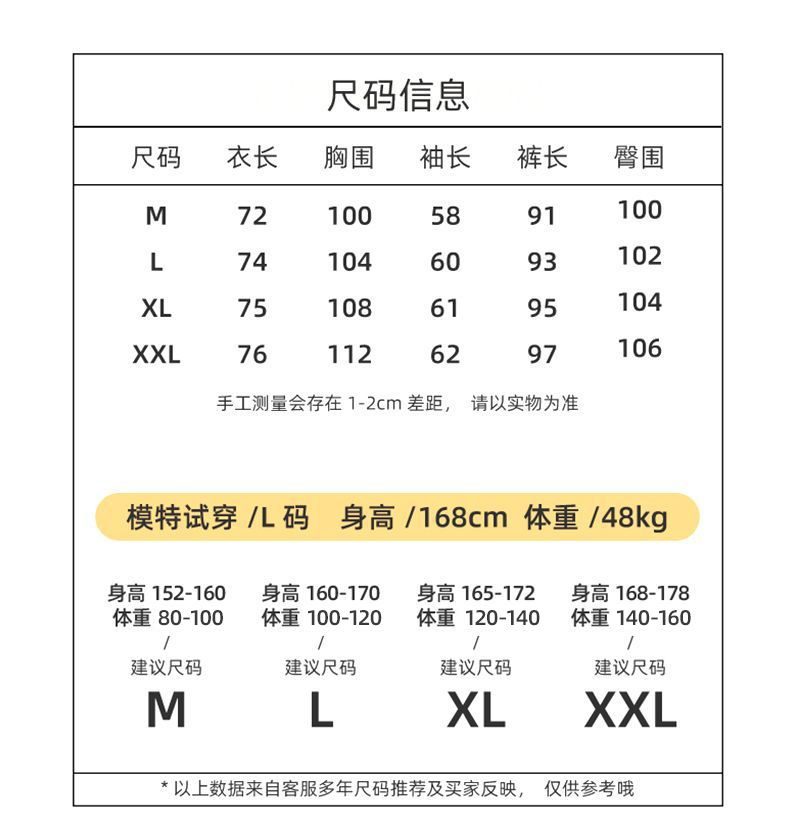 尺码信息

| 尺码 | 衣长 | 胸围 | 袖长 | 裤长 | 臀围 |
|---|---|---|---|---|---|
| M | 72 | 100 | 58 | 91 | 100 |
| L | 74 | 104 | 60 | 93 | 102 |
| XL | 75 | 108 | 61 | 95 | 104 |
| XXL | 76 | 112 | 62 | 97 | 106 |

手工测量会存在 1-2cm 差距， 请以实物为准

模特试穿 /L 码 身高 /168cm 体重 /48kg

身高 152-160
体重 80-100
/
建议尺码
M

身高 160-170
体重 100-120
/
建议尺码
L

身高 165-172
体重 120-140
/
建议尺码
XL

身高 168-178
体重 140-160
/
建议尺码
XXL

* 以上数据来自客服多年尺码推荐及买家反映， 仅供参考哦